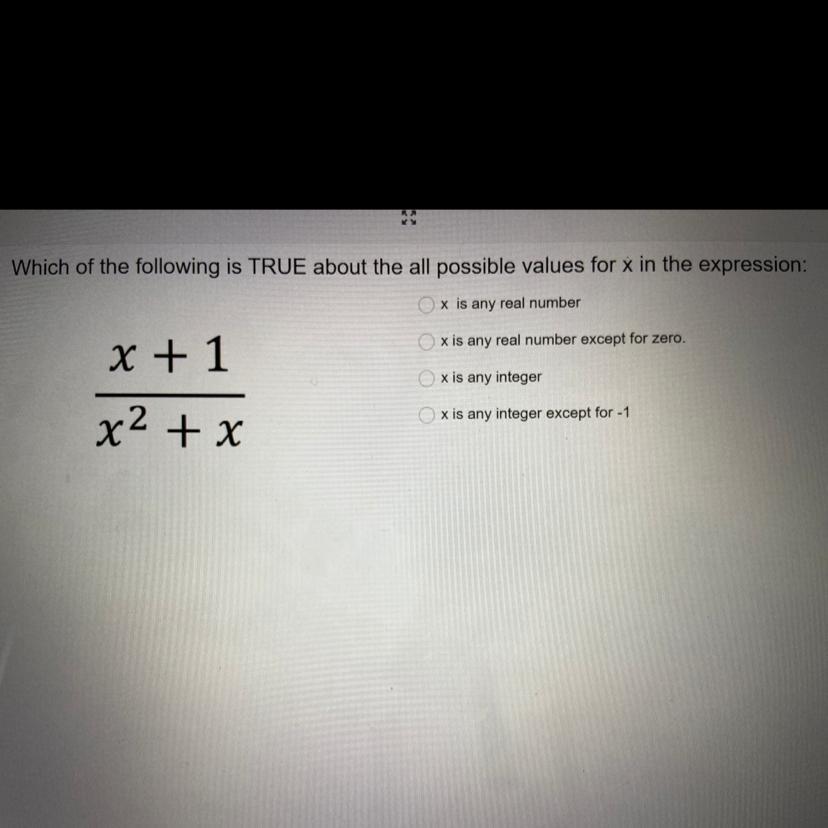 Which of the following is TRUE about the all possible values for x in the expression:

$\frac{x+1}{x^2+x}$

x is any real number

x is any real number except for zero.

x is any integer

x is any integer except for -1